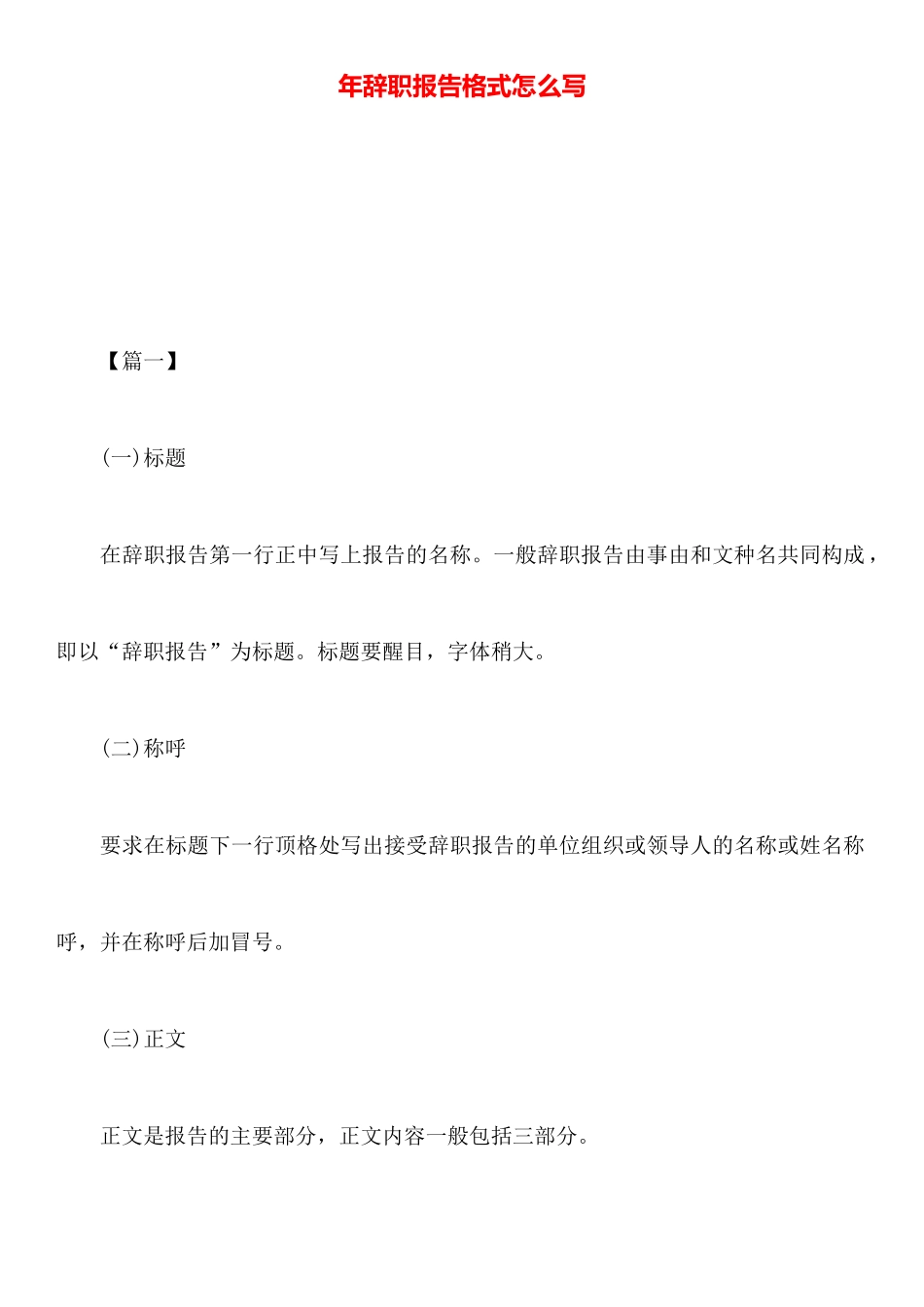 年辞职报告格式怎么写

【篇一】

(一)标题

在辞职报告第一行正中写上报告的名称。一般辞职报告由事由和文种名共同构成，即以“辞职报告”为标题。标题要醒目，字体稍大。

(二)称呼

要求在标题下一行顶格处写出接受辞职报告的单位组织或领导人的名称或姓名称呼，并在称呼后加冒号。

(三)正文

正文是报告的主要部分，正文内容一般包括三部分。